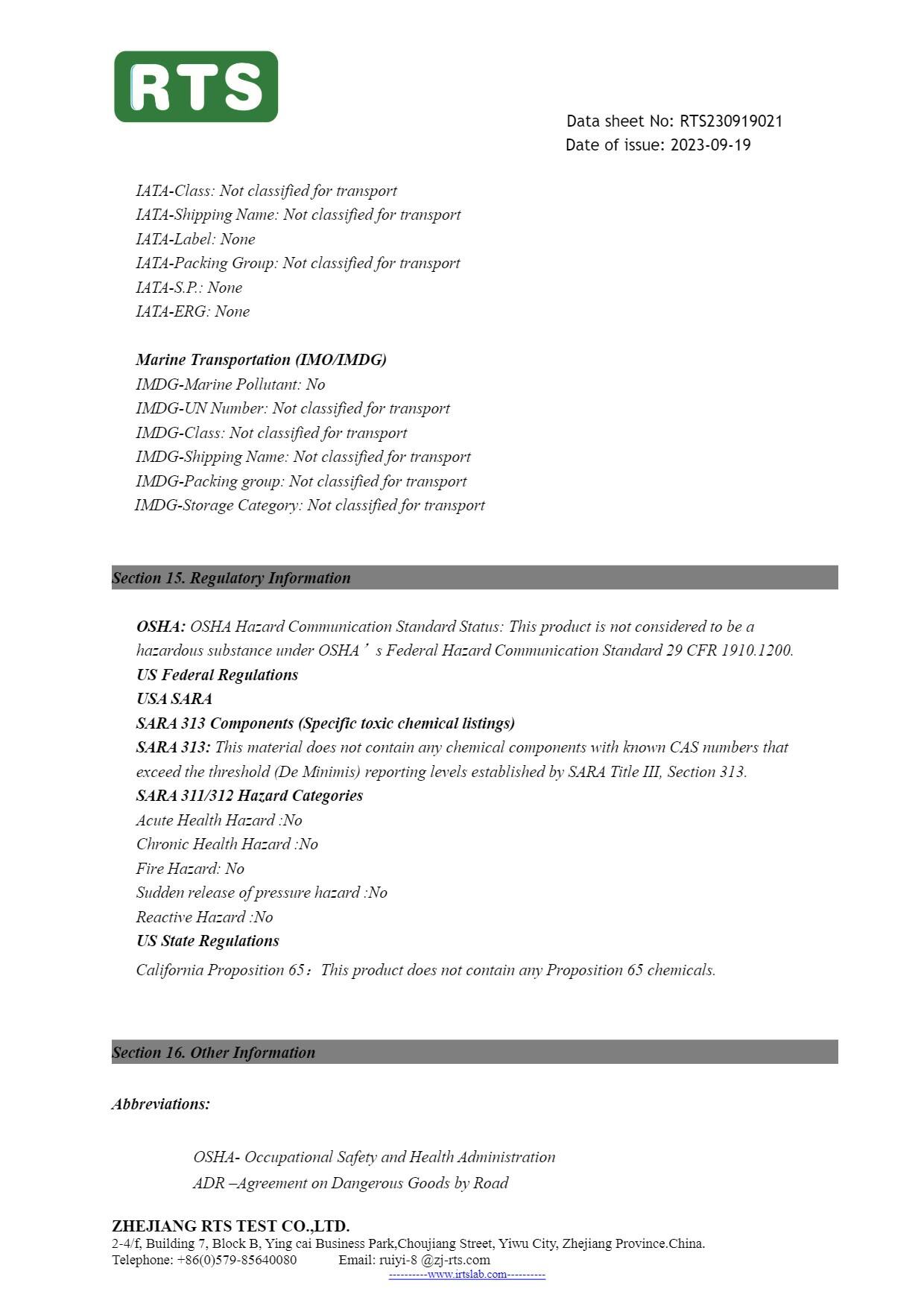 RTS

Data sheet No: RTS230919021
Date of issue: 2023-09-19

IATA-Class: Not classified for transport
IATA-Shipping Name: Not classified for transport
IATA-Label: None
IATA-Packing Group: Not classified for transport
IATA-S.P.: None
IATA-ERG: None

Marine Transportation (IMO/IMDG)
IMDG-Marine Pollutant: No
IMDG-UN Number: Not classified for transport
IMDG-Class: Not classified for transport
IMDG-Shipping Name: Not classified for transport
IMDG-Packing group: Not classified for transport
IMDG-Storage Category: Not classified for transport

Section 15. Regulatory Information

OSHA: OSHA Hazard Communication Standard Status: This product is not considered to be a hazardous substance under OSHA’s Federal Hazard Communication Standard 29 CFR 1910.1200.
US Federal Regulations
USA SARA
SARA 313 Components (Specific toxic chemical listings)
SARA 313: This material does not contain any chemical components with known CAS numbers that exceed the threshold (De Minimis) reporting levels established by SARA Title III, Section 313.
SARA 311/312 Hazard Categories
Acute Health Hazard :No
Chronic Health Hazard :No
Fire Hazard: No
Sudden release of pressure hazard :No
Reactive Hazard :No
US State Regulations
California Proposition 65：This product does not contain any Proposition 65 chemicals.

Section 16. Other Information

Abbreviations:

OSHA- Occupational Safety and Health Administration
ADR –Agreement on Dangerous Goods by Road

ZHEJIANG RTS TEST CO.,LTD.
2-4/f, Building 7, Block B, Ying cai Business Park,Choujiang Street, Yiwu City, Zhejiang Province.China.
Telephone: +86(0)579-85640080 Email: ruiyi-8 @zj-rts.com
----------www.irtslab.com----------